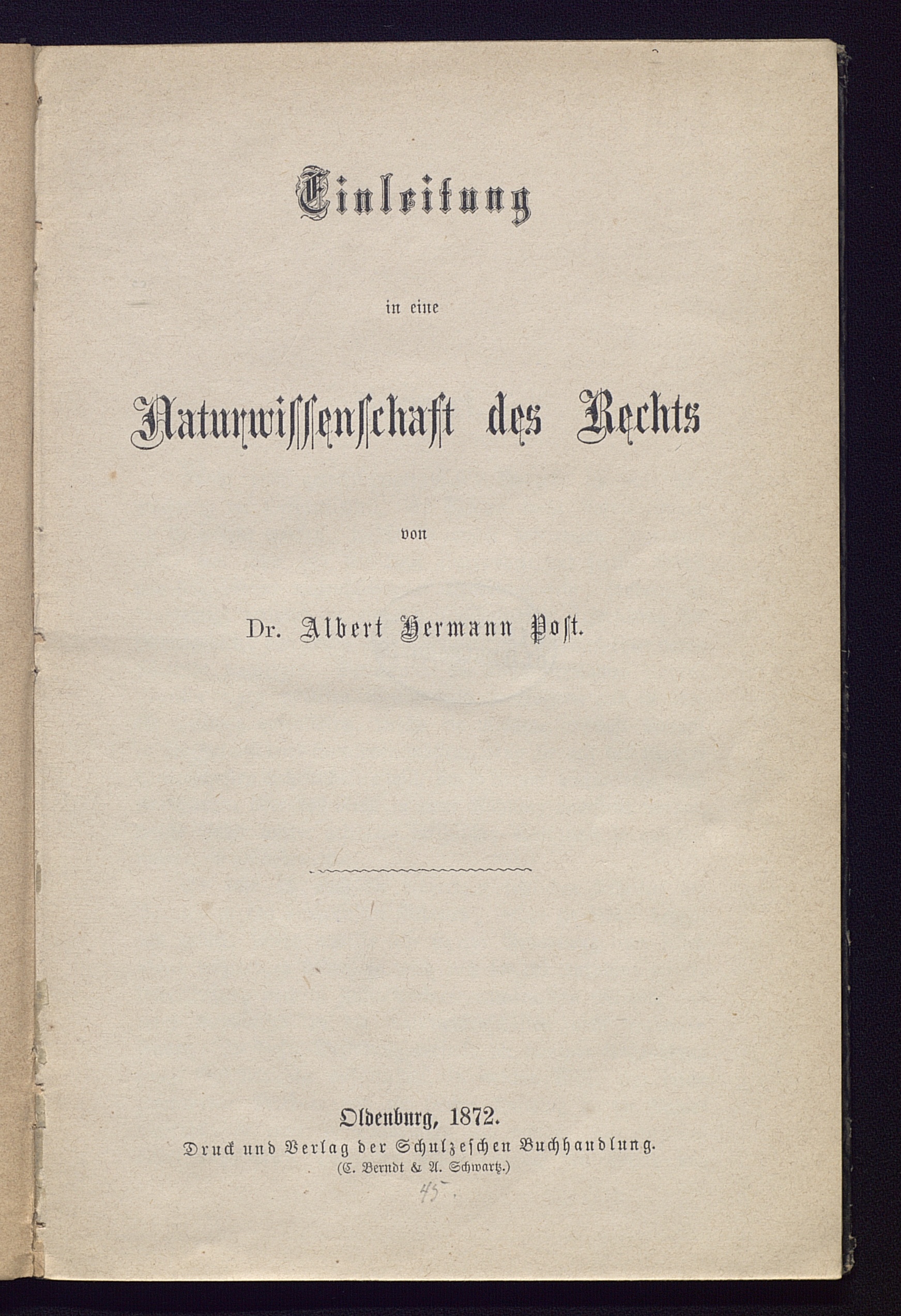 Einleitung

in eine

Naturwissenschaft des Rechts

von

Dr. Albert Hermann Post.

Oldenburg, 1872.
Druck und Verlag der Schulzeschen Buchhandlung.
(C. Berndt & A. Schwartz.)

45.